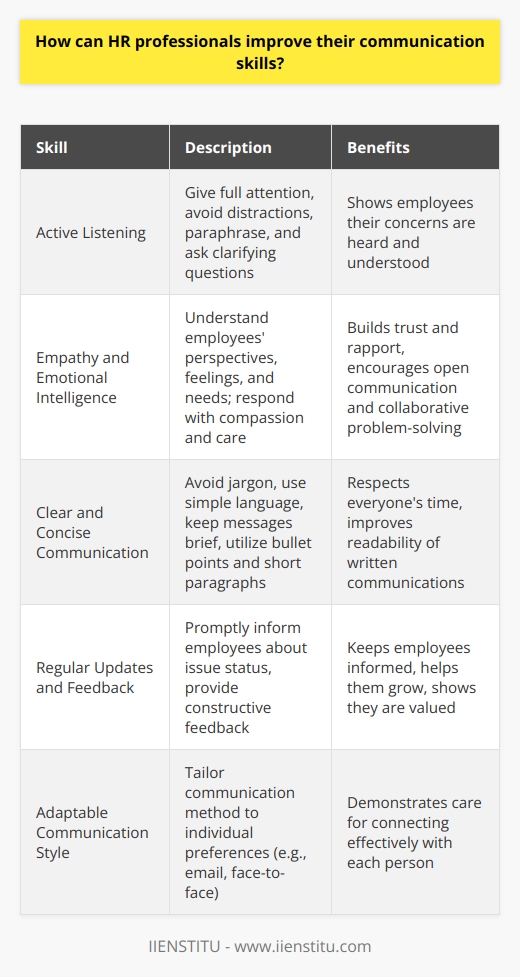 How can HR professionals improve their communication skills?

| Skill | Description | Benefits |
|---|---|---|
| Active Listening | Give full attention, avoid distractions, paraphrase, and ask clarifying questions | Shows employees their concerns are heard and understood |
| Empathy and Emotional Intelligence | Understand employees' perspectives, feelings, and needs; respond with compassion and care | Builds trust and rapport, encourages open communication and collaborative problem-solving |
| Clear and Concise Communication | Avoid jargon, use simple language, keep messages brief, utilize bullet points and short paragraphs | Respects everyone's time, improves readability of written communications |
| Regular Updates and Feedback | Promptly inform employees about issue status, provide constructive feedback | Keeps employees informed, helps them grow, shows they are valued |
| Adaptable Communication Style | Tailor communication method to individual preferences (e.g., email, face-to-face) | Demonstrates care for connecting effectively with each person |

IIENSTITU - www.iienstitu.com